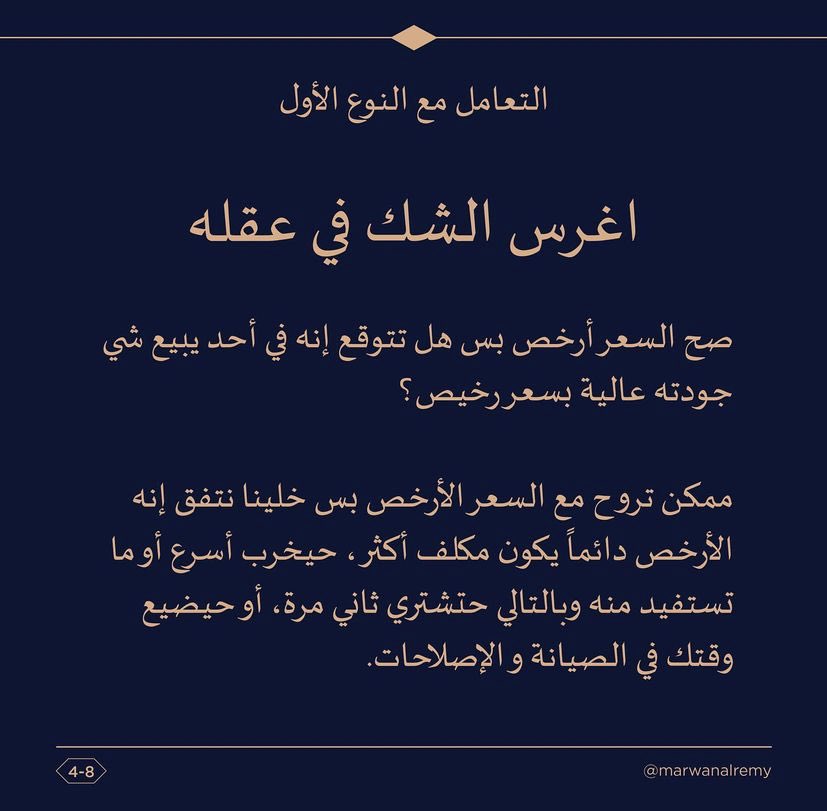 التعامل مع النوع الأول

اغرس الشك في عقله

صح السعر أرخص بس هل تتوقع إنه في أحد يبيع شي جودته عالية بسعر رخيص؟

ممكن تروح مع السعر الأرخص بس خلينا نتفق إنه الأرخص دائماً يكون مكلف أكثر، حيخرب أسرع أو ما تستفيد منه وبالتالي حتشتري ثاني مرة، أو حيضيع وقتك في الصيانة و الإصلاحات.

4-8

@marwanalremy